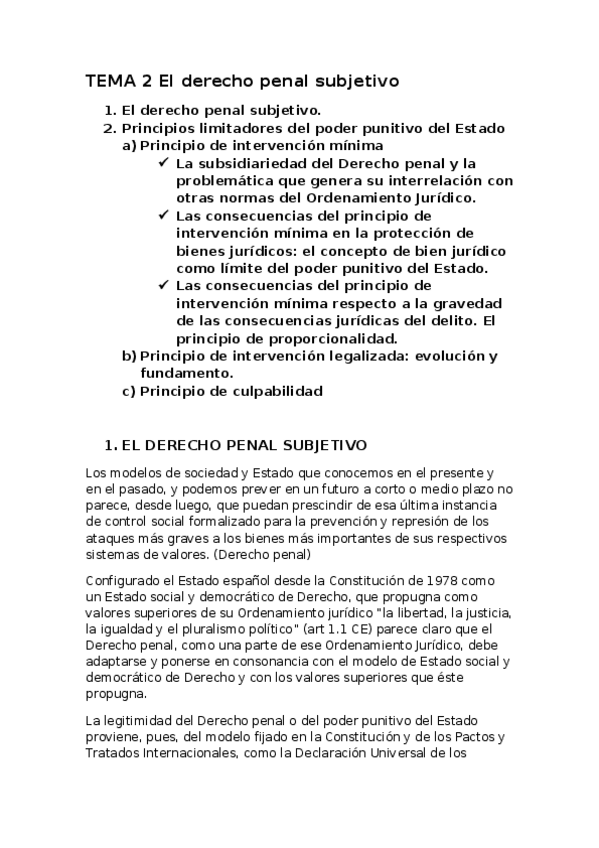 TEMA 2 El derecho penal subjetivo

1. El derecho penal subjetivo.
2. Principios limitadores del poder punitivo del Estado
a) Principio de intervención mínima
✓ La subsidiariedad del Derecho penal y la problemática que genera su interrelación con otras normas del Ordenamiento Jurídico.
✓ Las consecuencias del principio de intervención mínima en la protección de bienes jurídicos: el concepto de bien jurídico como límite del poder punitivo del Estado.
✓ Las consecuencias del principio de intervención mínima respecto a la gravedad de las consecuencias jurídicas del delito. El principio de proporcionalidad.
b) Principio de intervención legalizada: evolución y fundamento.
c) Principio de culpabilidad

1. EL DERECHO PENAL SUBJETIVO

Los modelos de sociedad y Estado que conocemos en el presente y en el pasado, y podemos prever en un futuro a corto o medio plazo no parece, desde luego, que puedan prescindir de esa última instancia de control social formalizado para la prevención y represión de los ataques más graves a los bienes más importantes de sus respectivos sistemas de valores. (Derecho penal)

Configurado el Estado español desde la Constitución de 1978 como un Estado social y democrático de Derecho, que propugna como valores superiores de su Ordenamiento jurídico "la libertad, la justicia, la igualdad y el pluralismo político" (art 1.1 CE) parece claro que el Derecho penal, como una parte de ese Ordenamiento Jurídico, debe adaptarse y ponerse en consonancia con el modelo de Estado social y democrático de Derecho y con los valores superiores que éste propugna.

La legitimidad del Derecho penal o del poder punitivo del Estado proviene, pues, del modelo fijado en la Constitución y de los Pactos y Tratados Internacionales, como la Declaración Universal de los